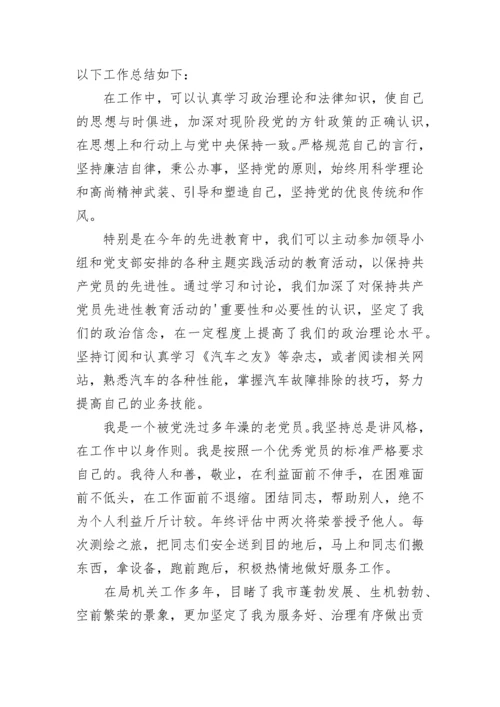 以下工作总结如下：

在工作中，可以认真学习政治理论和法律知识，使自己的思想与时俱进，加深对现阶段党的方针政策的正确认识，在思想上和行动上与党中央保持一致。严格规范自己的言行，坚持廉洁自律，秉公办事，坚持党的原则，始终用科学理论和高尚精神武装、引导和塑造自己，坚持党的优良传统和作风。

特别是在今年的先进教育中，我们可以主动参加领导小组和党支部安排的各种主题实践活动的教育活动，以保持共产党员的先进性。通过学习和讨论，我们加深了对保持共产党员先进性教育活动的'重要性和必要性的认识，坚定了我们的政治信念，在一定程度上提高了我们的政治理论水平。坚持订阅和认真学习《汽车之友》等杂志，或者阅读相关网站，熟悉汽车的各种性能，掌握汽车故障排除的技巧，努力提高自己的业务技能。

我是一个被党洗过多年澡的老党员。我坚持总是讲风格，在工作中以身作则。我是按照一个优秀党员的标准严格要求自己的。我待人和善，敬业，在利益面前不伸手，在困难面前不低头，在工作面前不退缩。团结同志，帮助别人，绝不为个人利益斤斤计较。年终评估中两次将荣誉授予他人。每次测绘之旅，把同志们安全送到目的地后，马上和同志们搬东西，拿设备，跑前跑后，积极热情地做好服务工作。

在局机关工作多年，目睹了我市蓬勃发展、生机勃勃、空前繁荣的景象，更加坚定了我为服务好、治理有序做出贡